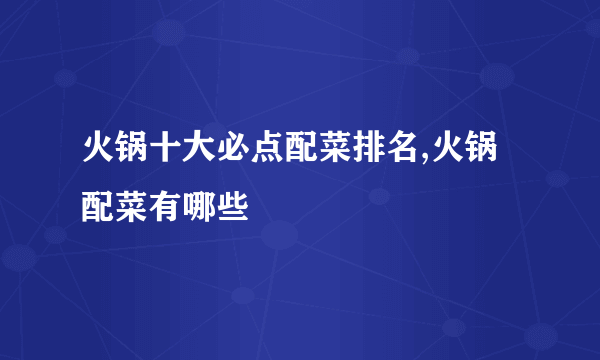 火锅十大必点配菜排名,火锅配菜有哪些